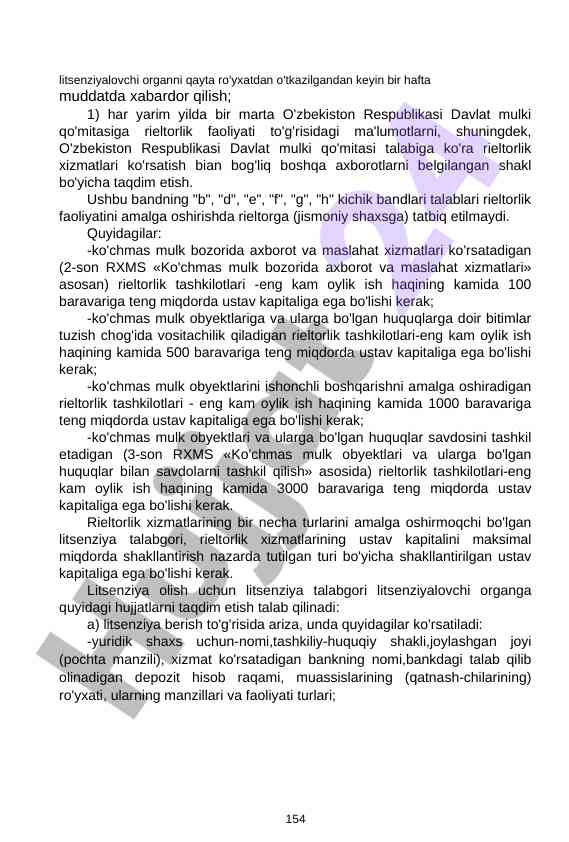 litsenziyalovchi organni qayta ro'yxatdan o'tkazilgandan keyin bir hafta muddatda xabardor qilish;

1) har yarim yilda bir marta O'zbekiston Respublikasi Davlat mulki qo'mitasiga rieltorlik faoliyati to'g'risidagi ma'lumotlarni, shuningdek, O'zbekiston Respublikasi Davlat mulki qo'mitasi talabiga ko'ra rieltorlik xizmatlari ko'rsatish bian bog'liq boshqa axborotlarni belgilangan shakl bo'yicha taqdim etish.

Ushbu bandning "b", "d", "e", "f", "g", "h" kichik bandlari talablari rieltorlik faoliyatini amalga oshirishda rieltorga (jismoniy shaxsga) tatbiq etilmaydi.

Quyidagilar:

-ko'chmas mulk bozorida axborot va maslahat xizmatlari ko'rsatadigan (2-son RXMS «Ko'chmas mulk bozorida axborot va maslahat xizmatlari» asosan) rieltorlik tashkilotlari -eng kam oylik ish haqining kamida 100 baravariga teng miqdorda ustav kapitaliga ega bo'lishi kerak;

-ko'chmas mulk obyektlariga va ularga bo'lgan huquqlarga doir bitimlar tuzish chog'ida vositachilik qiladigan rieltorlik tashkilotlari-eng kam oylik ish haqining kamida 500 baravariga teng miqdorda ustav kapitaliga ega bo'lishi kerak;

-ko'chmas mulk obyektlarini ishonchli boshqarishni amalga oshiradigan rieltorlik tashkilotlari - eng kam oylik ish haqining kamida 1000 baravariga teng miqdorda ustav kapitaliga ega bo'lishi kerak;

-ko'chmas mulk obyektlari va ularga bo'lgan huquqlar savdosini tashkil etadigan (3-son RXMS «Ko'chmas mulk obyektlari va ularga bo'lgan huquqlar bilan savdolarni tashkil qilish» asosida) rieltorlik tashkilotlari-eng kam oylik ish haqining kamida 3000 baravariga teng miqdorda ustav kapitaliga ega bo'lishi kerak.

Rieltorlik xizmatlarining bir necha turlarini amalga oshirmoqchi bo'lgan litsenziya talabgori, rieltorlik xizmatlarining ustav kapitalini maksimal miqdorda shakllantirish nazarda tutilgan turi bo'yicha shakllantirilgan ustav kapitaliga ega bo'lishi kerak.

Litsenziya olish uchun litsenziya talabgori litsenziyalovchi organga quyidagi hujjatlarni taqdim etish talab qilinadi:

a) litsenziya berish to'g'risida ariza, unda quyidagilar ko'rsatiladi:

-yuridik shaxs uchun-nomi,tashkiliy-huquqiy shakli,joylashgan joyi (pochta manzili), xizmat ko'rsatadigan bankning nomi,bankdagi talab qilib olinadigan depozit hisob raqami, muassislarining (qatnash-chilarining) ro'yxati, ularning manzillari va faoliyati turlari;

154